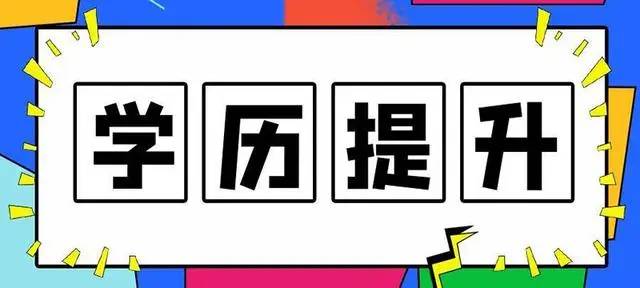 学历提升